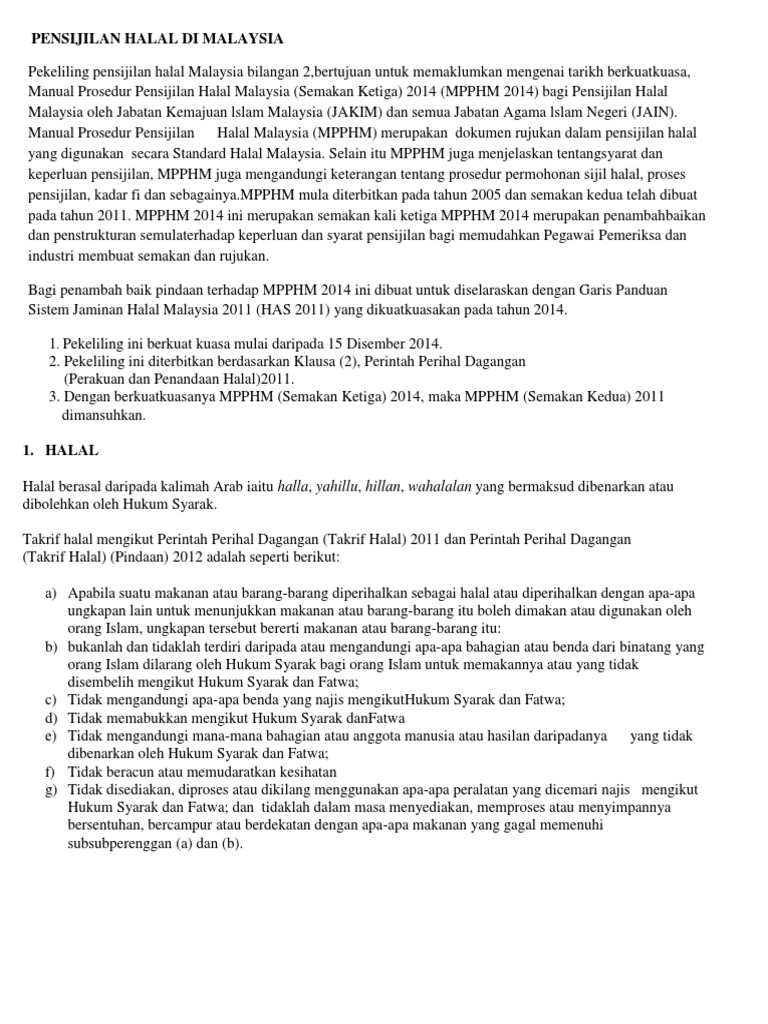 PENSIJILAN HALAL DI MALAYSIA

Pekeliling pensijilan halal Malaysia bilangan 2,bertujuan untuk memaklumkan mengenai tarikh berkuatkuasa, Manual Prosedur Pensijilan Halal Malaysia (Semakan Ketiga) 2014 (MPPHM 2014) bagi Pensijilan Halal Malaysia oleh Jabatan Kemajuan lslam Malaysia (JAKIM) dan semua Jabatan Agama lslam Negeri (JAIN). Manual Prosedur Pensijilan Halal Malaysia (MPPHM) merupakan dokumen rujukan dalam pensijilan halal yang digunakan secara Standard Halal Malaysia. Selain itu MPPHM juga menjelaskan tentangsyarat dan keperluan pensijilan, MPPHM juga mengandungi keterangan tentang prosedur permohonan sijil halal, proses pensijilan, kadar fi dan sebagainya.MPPHM mula diterbitkan pada tahun 2005 dan semakan kedua telah dibuat pada tahun 2011. MPPHM 2014 ini merupakan semakan kali ketiga MPPHM 2014 merupakan penambahbaikan dan penstrukturan semulaterhadap keperluan dan syarat pensijilan bagi memudahkan Pegawai Pemeriksa dan industri membuat semakan dan rujukan.

Bagi penambah baik pindaan terhadap MPPHM 2014 ini dibuat untuk diselaraskan dengan Garis Panduan Sistem Jaminan Halal Malaysia 2011 (HAS 2011) yang dikuatkuasakan pada tahun 2014.

1. Pekeliling ini berkuat kuasa mulai daripada 15 Disember 2014.
2. Pekeliling ini diterbitkan berdasarkan Klausa (2), Perintah Perihal Dagangan (Perakuan dan Penandaan Halal)2011.
3. Dengan berkuatkuasanya MPPHM (Semakan Ketiga) 2014, maka MPPHM (Semakan Kedua) 2011 dimansuhkan.

1. HALAL

Halal berasal daripada kalimah Arab iaitu halla, yahillu, hillan, wahalalan yang bermaksud dibenarkan atau dibolehkan oleh Hukum Syarak.

Takrif halal mengikut Perintah Perihal Dagangan (Takrif Halal) 2011 dan Perintah Perihal Dagangan (Takrif Halal) (Pindaan) 2012 adalah seperti berikut:

a) Apabila suatu makanan atau barang-barang diperihalkan sebagai halal atau diperihalkan dengan apa-apa ungkapan lain untuk menunjukkan makanan atau barang-barang itu boleh dimakan atau digunakan oleh orang Islam, ungkapan tersebut bererti makanan atau barang-barang itu:
b) bukanlah dan tidaklah terdiri daripada atau mengandungi apa-apa bahagian atau benda dari binatang yang orang Islam dilarang oleh Hukum Syarak bagi orang Islam untuk memakannya atau yang tidak disembelih mengikut Hukum Syarak dan Fatwa;
c) Tidak mengandungi apa-apa benda yang najis mengikutHukum Syarak dan Fatwa;
d) Tidak memabukkan mengikut Hukum Syarak danFatwa
e) Tidak mengandungi mana-mana bahagian atau anggota manusia atau hasilan daripadanya yang tidak dibenarkan oleh Hukum Syarak dan Fatwa;
f) Tidak beracun atau memudaratkan kesihatan
g) Tidak disediakan, diproses atau dikilang menggunakan apa-apa peralatan yang dicemari najis mengikut Hukum Syarak dan Fatwa; dan tidaklah dalam masa menyediakan, memproses atau menyimpannya bersentuhan, bercampur atau berdekatan dengan apa-apa makanan yang gagal memenuhi subsubperenggan (a) dan (b).